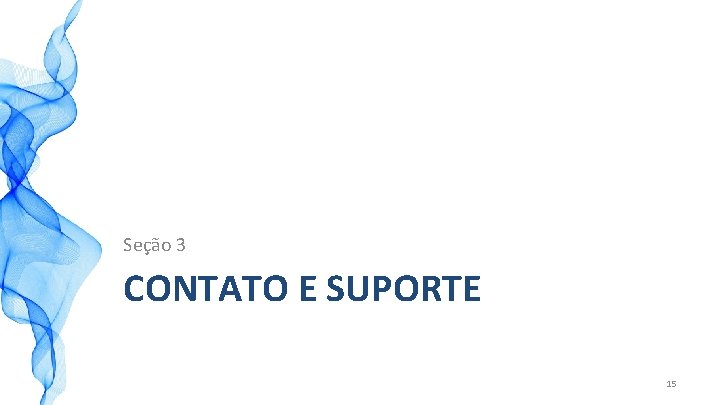 Seção 3

CONTATO E SUPORTE

15